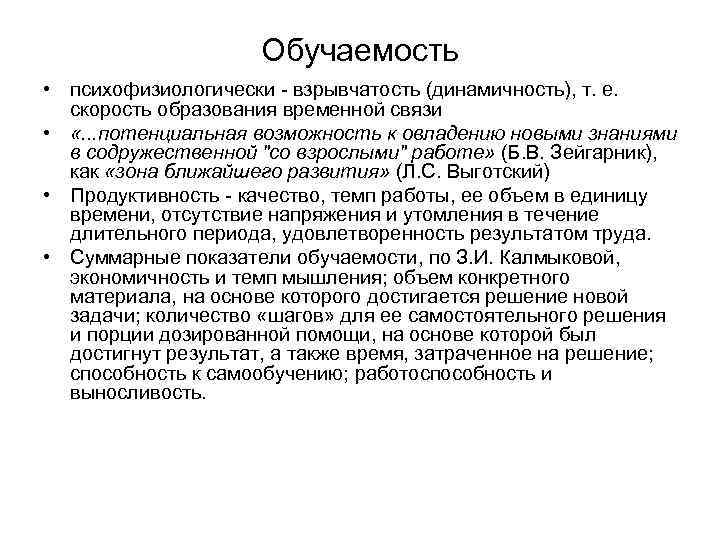 Обучаемость

• психофизиологически - взрывчатость (динамичность), т. е. скорость образования временной связи
• «...потенциальная возможность к овладению новыми знаниями в содружественной "со взрослыми" работе» (Б.В. Зейгарник), как «зона ближайшего развития» (Л.С. Выготский)
• Продуктивность - качество, темп работы, ее объем в единицу времени, отсутствие напряжения и утомления в течение длительного периода, удовлетворенность результатом труда.
• Суммарные показатели обучаемости, по З.И. Калмыковой, экономичность и темп мышления; объем конкретного материала, на основе которого достигается решение новой задачи; количество «шагов» для ее самостоятельного решения и порции дозированной помощи, на основе которой был достигнут результат, а также время, затраченное на решение; способность к самообучению; работоспособность и выносливость.